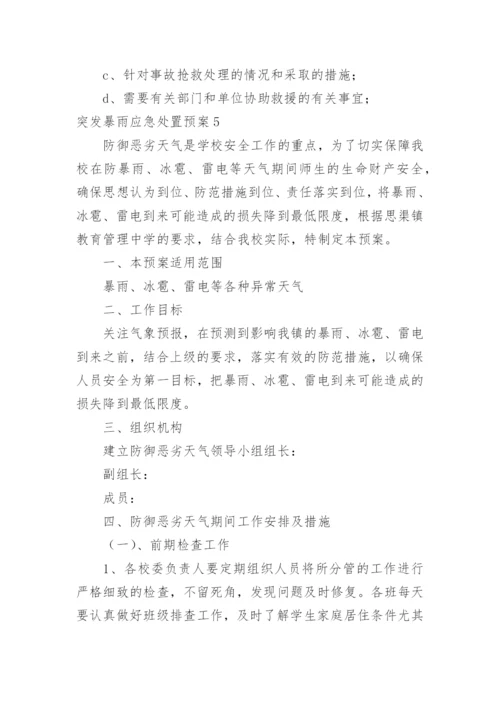 c、针对事故抢救处理的情况和采取的措施；

d、需要有关部门和单位协助救援的有关事宜；

突发暴雨应急处置预案5

防御恶劣天气是学校安全工作的重点，为了切实保障我校在防暴雨、冰雹、雷电等天气期间师生的生命财产安全，确保思想认为到位、防范措施到位、责任落实到位，将暴雨、冰雹、雷电到来可能造成的损失降到最低限度，根据思渠镇教育管理中学的要求，结合我校实际，特制定本预案。

一、本预案适用范围

暴雨、冰雹、雷电等各种异常天气

二、工作目标

关注气象预报，在预测到影响我镇的暴雨、冰雹、雷电到来之前，结合上级的要求，落实有效的防范措施，以确保人员安全为第一目标，把暴雨、冰雹、雷电到来可能造成的损失降到最低限度。

三、组织机构

建立防御恶劣天气领导小组组长：

副组长：

成员：

四、防御恶劣天气期间工作安排及措施

（一）、前期检查工作

1、各校委负责人要定期组织人员将所分管的工作进行严格细致的检查，不留死角，发现问题及时修复。各班每天要认真做好班级排查工作，及时了解学生家庭居住条件尤其